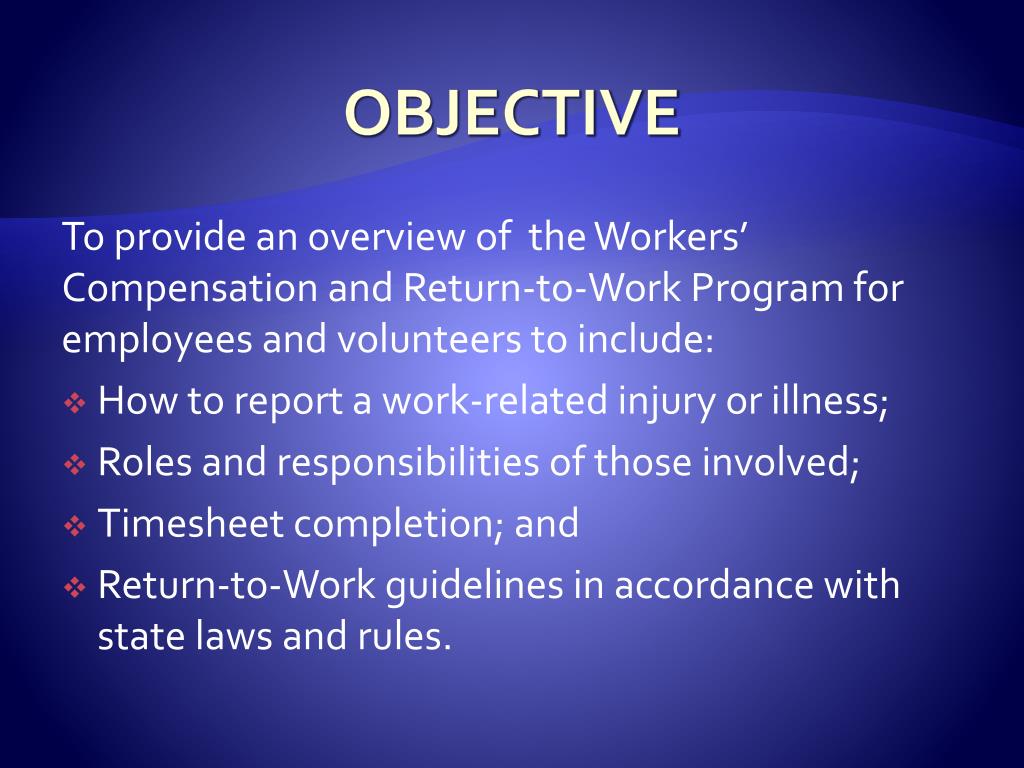 OBJECTIVE

To provide an overview of the Workers' Compensation and Return-to-Work Program for employees and volunteers to include:

❖ How to report a work-related injury or illness;
❖ Roles and responsibilities of those involved;
❖ Timesheet completion; and
❖ Return-to-Work guidelines in accordance with state laws and rules.